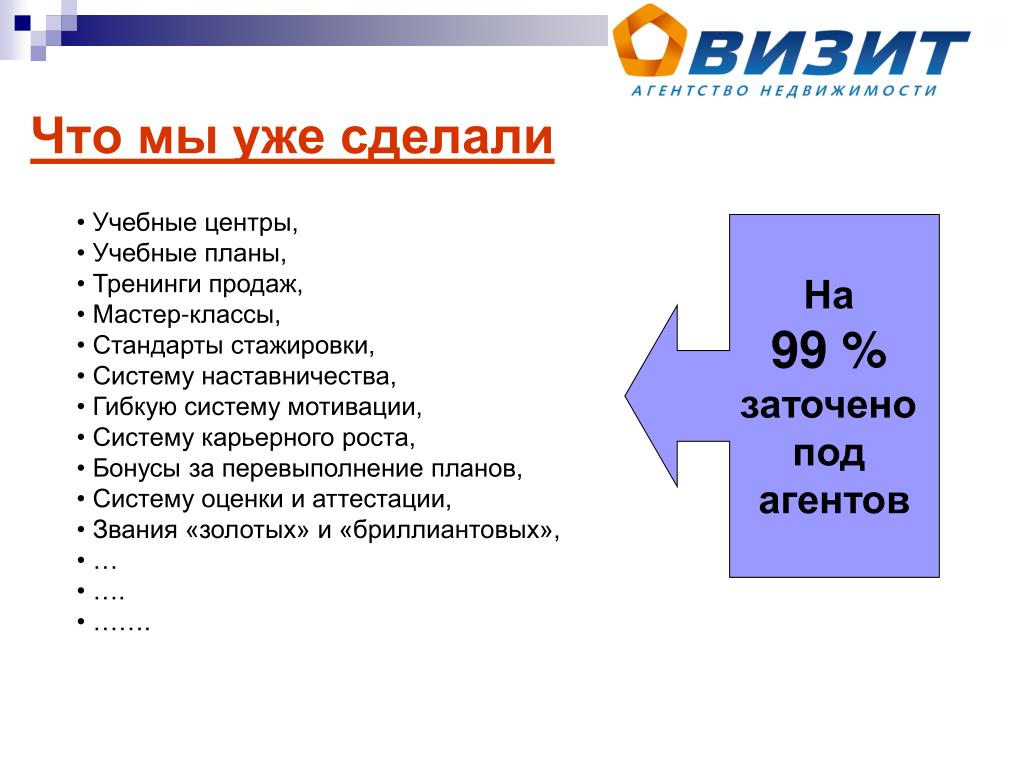 ВИЗИТ
АГЕНТСТВО НЕДВИЖИМОСТИ

Что мы уже сделали

• Учебные центры,
• Учебные планы,
• Тренинги продаж,
• Мастер-классы,
• Стандарты стажировки,
• Систему наставничества,
• Гибкую систему мотивации,
• Систему карьерного роста,
• Бонусы за перевыполнение планов,
• Систему оценки и аттестации,
• Звания «золотых» и «бриллиантовых»,
• …
• ….
• …….

На
99 %
заточено
под
агентов